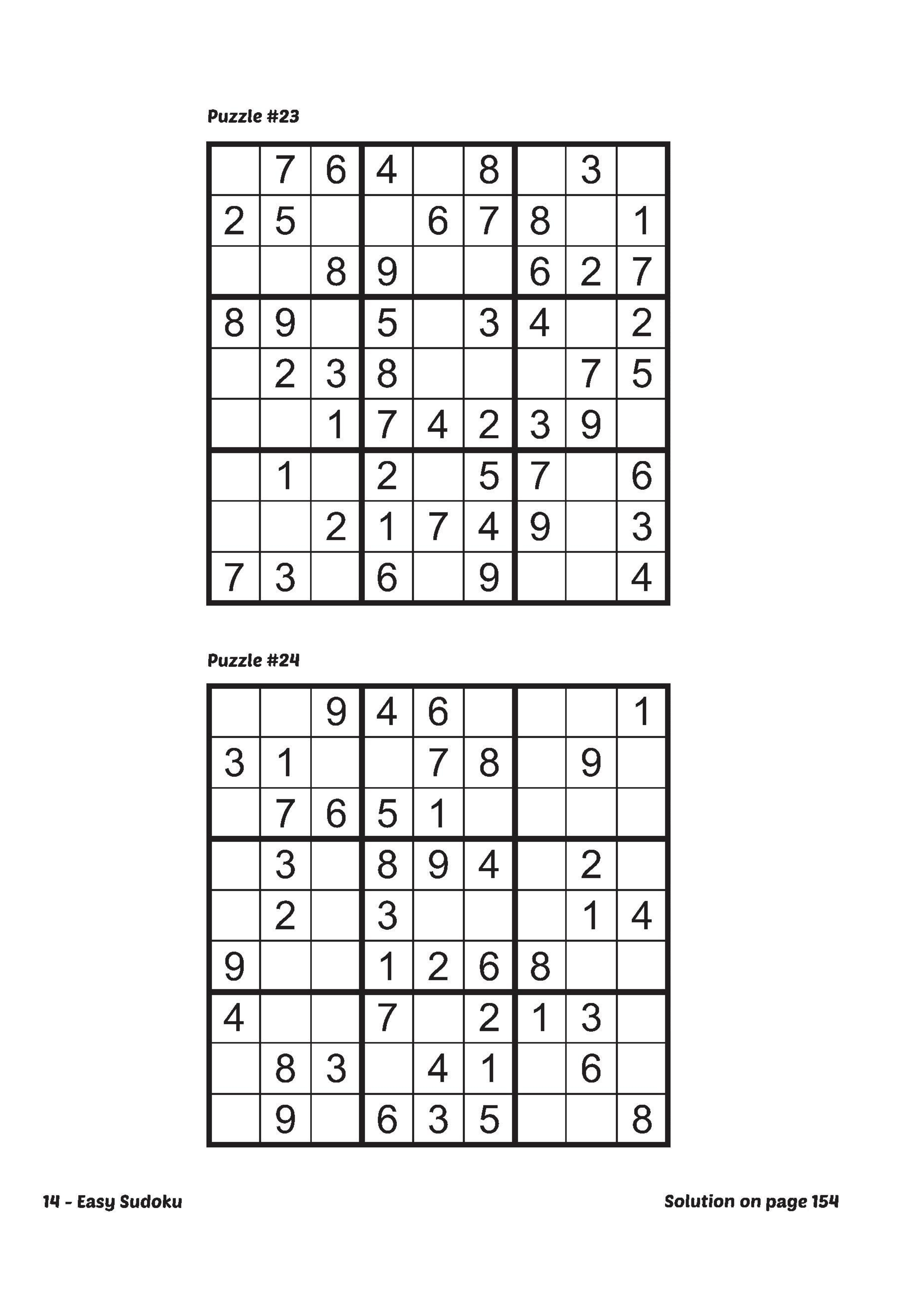 Puzzle #23

|   |   |   |   |   |   |   |   |   |
|---|---|---|---|---|---|---|---|---|
|   | 7 | 6 | 4 |   | 8 |   | 3 |   |
| 2 | 5 |   |   | 6 | 7 | 8 |   | 1 |
|   |   | 8 | 9 |   |   | 6 | 2 | 7 |
| 8 | 9 |   | 5 |   | 3 | 4 |   | 2 |
|   | 2 | 3 | 8 |   |   |   | 7 | 5 |
|   |   | 1 | 7 | 4 | 2 | 3 | 9 |   |
|   | 1 |   | 2 |   | 5 | 7 |   | 6 |
|   |   | 2 | 1 | 7 | 4 | 9 |   | 3 |
| 7 | 3 |   | 6 |   | 9 |   |   | 4 |

Puzzle #24

|   |   |   |   |   |   |   |   |   |
|---|---|---|---|---|---|---|---|---|
|   |   | 9 | 4 | 6 |   |   |   | 1 |
| 3 | 1 |   |   | 7 | 8 |   | 9 |   |
|   | 7 | 6 | 5 | 1 |   |   |   |   |
|   | 3 |   | 8 | 9 | 4 |   | 2 |   |
|   | 2 |   | 3 |   |   |   | 1 | 4 |
| 9 |   |   | 1 | 2 | 6 | 8 |   |   |
| 4 |   |   | 7 |   | 2 | 1 | 3 |   |
|   | 8 | 3 |   | 4 | 1 |   | 6 |   |
|   | 9 |   | 6 | 3 | 5 |   |   | 8 |

14 - Easy Sudoku

Solution on page 154